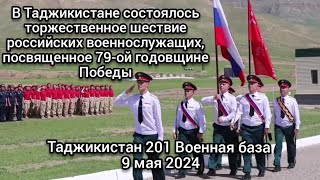 В Таджикистане состоялось торжественное шествие российских военнослужащих, посвященное 79-ой годовщине Победы

Таджикистан 201 Военная база
9 мая 2024